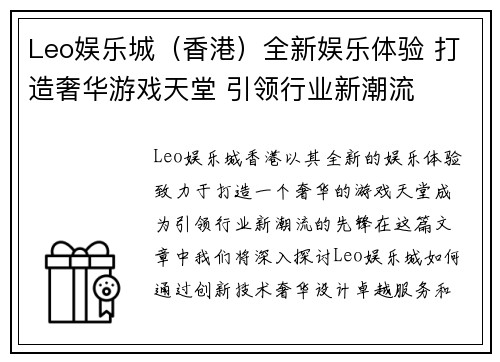 Leo娱乐城（香港）全新娱乐体验 打造奢华游戏天堂 引领行业新潮流

Leo娱乐城香港以其全新的娱乐体验致力于打造一个奢华的游戏天堂成为引领行业新潮流的先锋在这篇文章中我们将深入探讨Leo娱乐城如何通过创新技术奢华设计卓越服务和